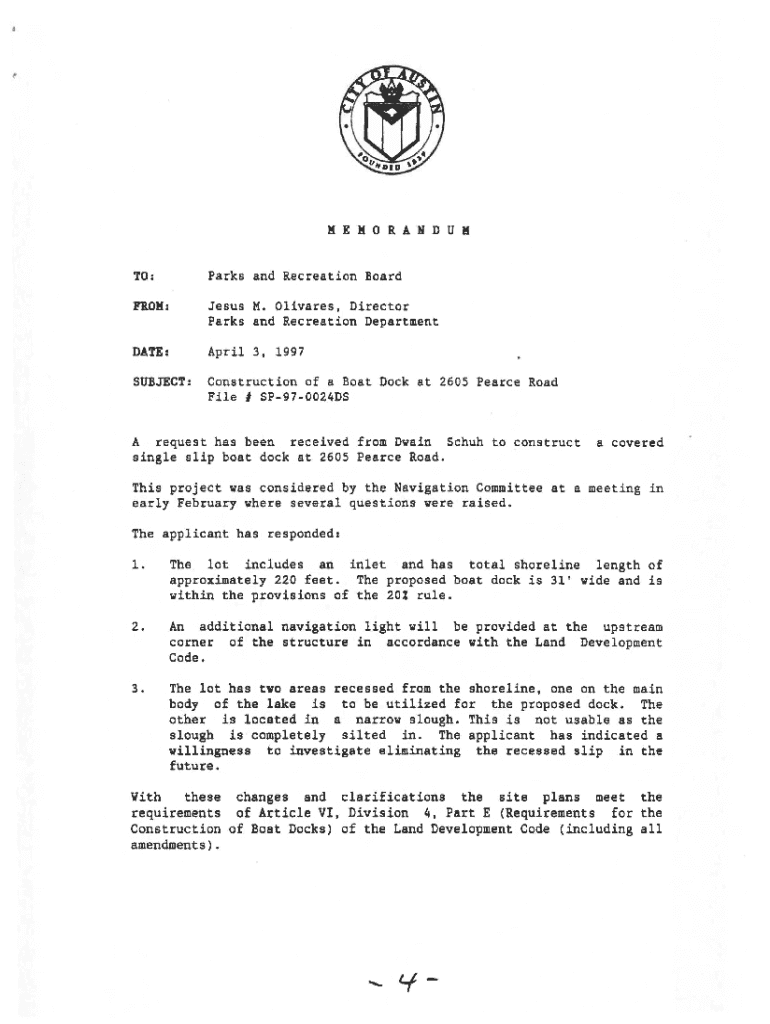 CITY OF AUSTIN
FOUNDED 1839

MEMORANDUM

TO: Parks and Recreation Board

FROM: Jesus M. Olivares, Director
Parks and Recreation Department

DATE: April 3, 1997

SUBJECT: Construction of a Boat Dock at 2605 Pearce Road
File # SP-97-0024DS

A request has been received from Dwain Schuh to construct a covered single slip boat dock at 2605 Pearce Road.

This project was considered by the Navigation Committee at a meeting in early February where several questions were raised.

The applicant has responded:

1. The lot includes an inlet and has total shoreline length of approximately 220 feet. The proposed boat dock is 31' wide and is within the provisions of the 20% rule.

2. An additional navigation light will be provided at the upstream corner of the structure in accordance with the Land Development Code.

3. The lot has two areas recessed from the shoreline, one on the main body of the lake is to be utilized for the proposed dock. The other is located in a narrow slough. This is not usable as the slough is completely silted in. The applicant has indicated a willingness to investigate eliminating the recessed slip in the future.

With these changes and clarifications the site plans meet the requirements of Article VI, Division 4, Part E (Requirements for the Construction of Boat Docks) of the Land Development Code (including all amendments).

- 4 -